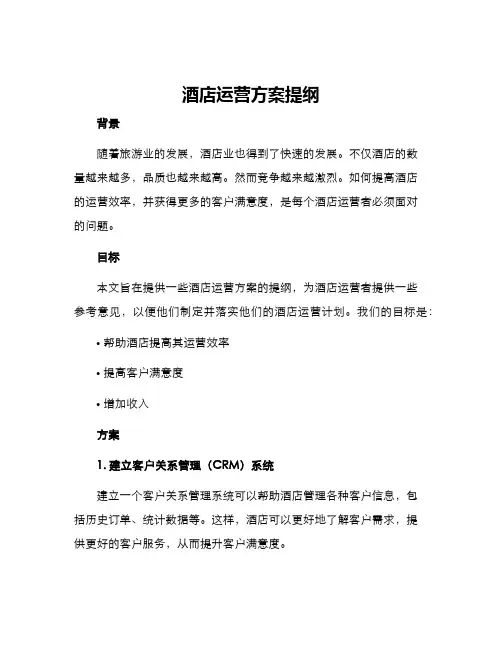 酒店运营方案提纲

背景

随着旅游业的发展，酒店业也得到了快速的发展。不仅酒店的数量越来越多，品质也越来越高。然而竞争越来越激烈。如何提高酒店的运营效率，并获得更多的客户满意度，是每个酒店运营者必须面对的问题。

目标

本文旨在提供一些酒店运营方案的提纲，为酒店运营者提供一些参考意见，以便他们制定并落实他们的酒店运营计划。我们的目标是：

• 帮助酒店提高其运营效率

• 提高客户满意度

• 增加收入

方案

1. 建立客户关系管理（CRM）系统

建立一个客户关系管理系统可以帮助酒店管理各种客户信息，包括历史订单、统计数据等。这样，酒店可以更好地了解客户需求，提供更好的客户服务，从而提升客户满意度。